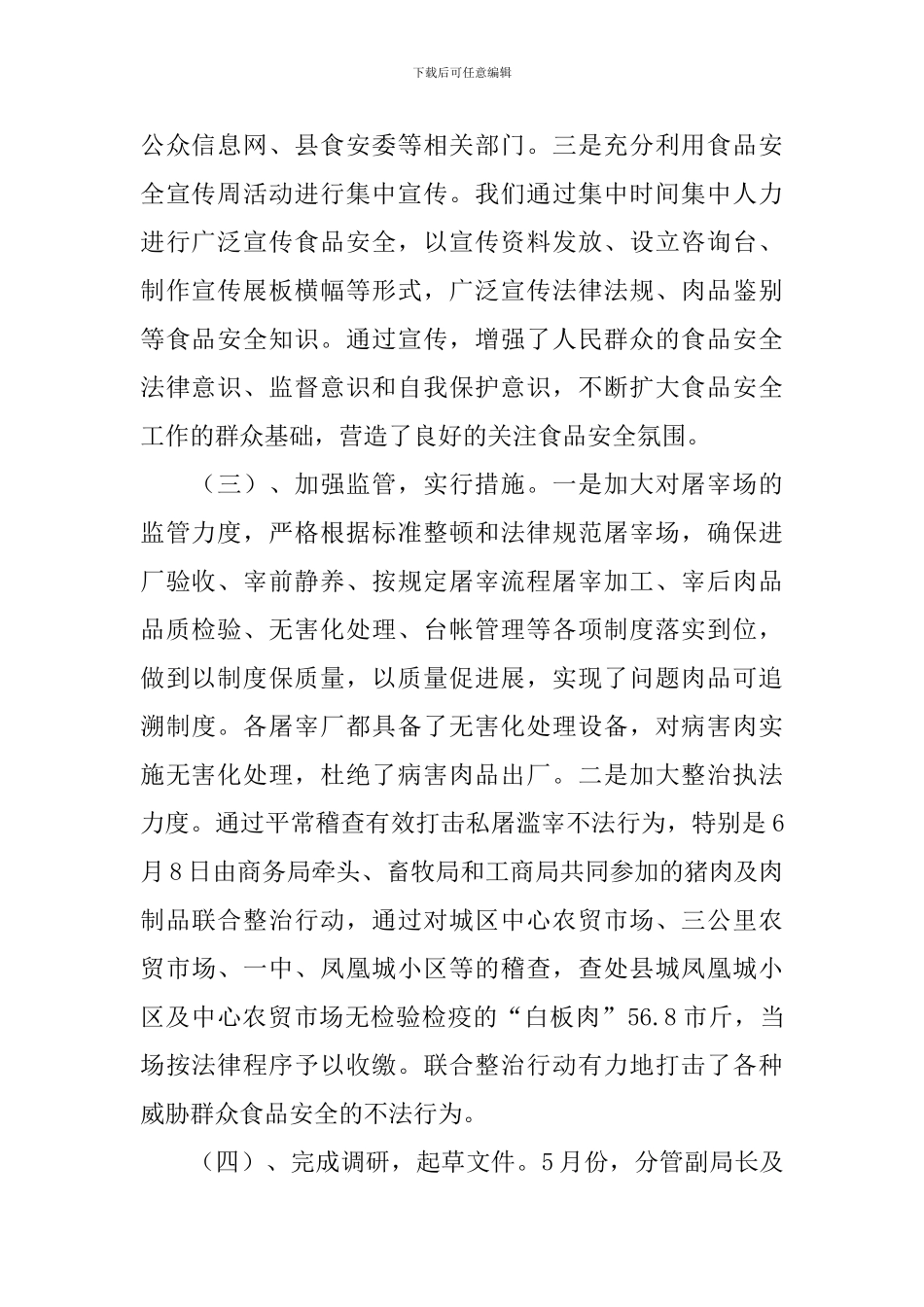 下载后可任意编辑

公众信息网、县食安委等相关部门。三是充分利用食品安全宣传周活动进行集中宣传。我们通过集中时间集中人力进行广泛宣传食品安全，以宣传资料发放、设立咨询台、制作宣传展板横幅等形式，广泛宣传法律法规、肉品鉴别等食品安全知识。通过宣传，增强了人民群众的食品安全法律意识、监督意识和自我保护意识，不断扩大食品安全工作的群众基础，营造了良好的关注食品安全氛围。

（三）、加强监管，实行措施。一是加大对屠宰场的监管力度，严格根据标准整顿和法律规范屠宰场，确保进厂验收、宰前静养、按规定屠宰流程屠宰加工、宰后肉品品质检验、无害化处理、台帐管理等各项制度落实到位，做到以制度保质量，以质量促进展，实现了问题肉品可追溯制度。各屠宰厂都具备了无害化处理设备，对病害肉实施无害化处理，杜绝了病害肉品出厂。二是加大整治执法力度。通过平常稽查有效打击私屠滥宰不法行为，特别是6月8日由商务局牵头、畜牧局和工商局共同参加的猪肉及肉制品联合整治行动，通过对城区中心农贸市场、三公里农贸市场、一中、凤凰城小区等的稽查，查处县城凤凰城小区及中心农贸市场无检验检疫的“白板肉”56.8市斤，当场按法律程序予以收缴。联合整治行动有力地打击了各种威胁群众食品安全的不法行为。

（四）、完成调研，起草文件。5月份，分管副局长及